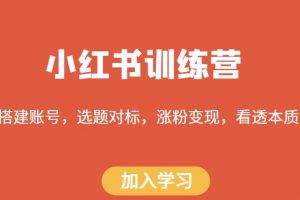 小红书训练营

搭建账号，选题对标，涨粉变现，看透本质

加入学习